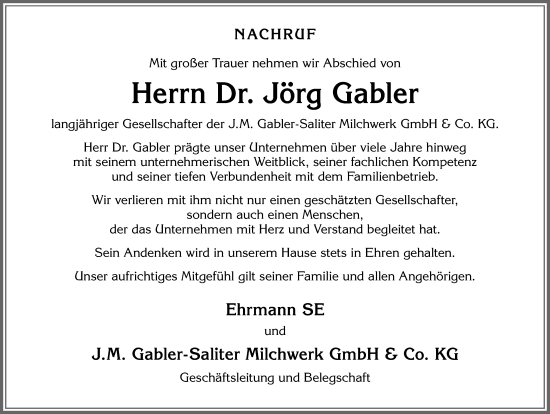 NACHRUF

Mit großer Trauer nehmen wir Abschied von

Herrn Dr. Jörg Gabler

langjähriger Gesellschafter der J.M. Gabler-Saliter Milchwerk GmbH & Co. KG.

Herr Dr. Gabler prägte unser Unternehmen über viele Jahre hinweg mit seinem unternehmerischen Weitblick, seiner fachlichen Kompetenz und seiner tiefen Verbundenheit mit dem Familienbetrieb.

Wir verlieren mit ihm nicht nur einen geschätzten Gesellschafter, sondern auch einen Menschen, der das Unternehmen mit Herz und Verstand begleitet hat.

Sein Andenken wird in unserem Hause stets in Ehren gehalten.

Unser aufrichtiges Mitgefühl gilt seiner Familie und allen Angehörigen.

Ehrmann SE

und

J.M. Gabler-Saliter Milchwerk GmbH & Co. KG

Geschäftsleitung und Belegschaft